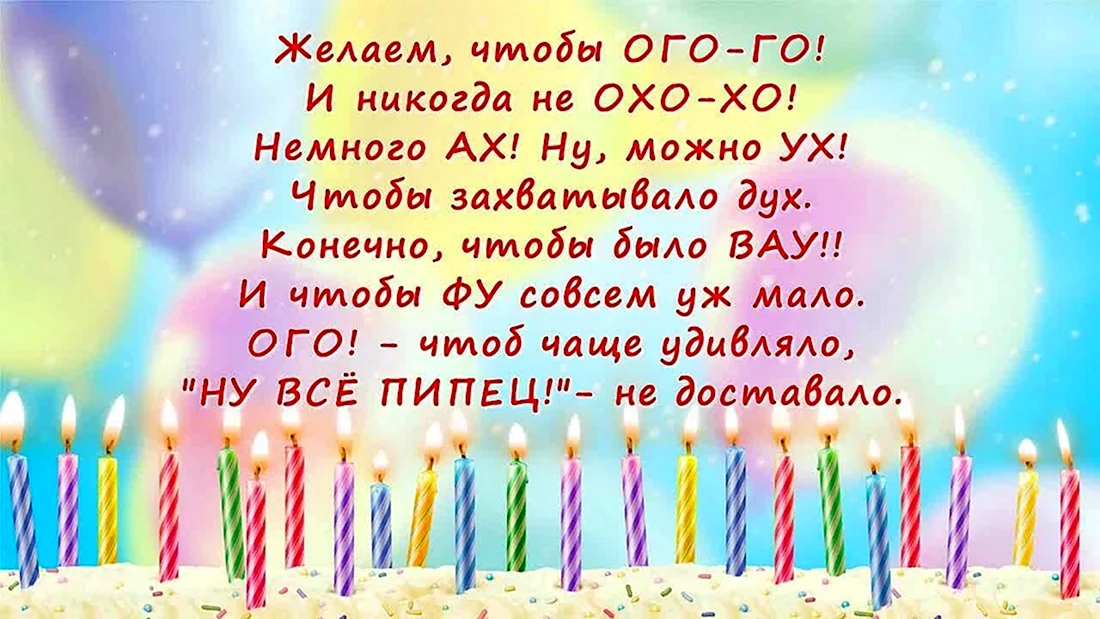 Желаем, чтобы ОГО-ГО!
И никогда не ОХО-ХО!
Немного АХ! Ну, можно УХ!
Чтобы захватывало дух.
Конечно, чтобы было ВАУ!!
И чтобы ФУ совсем уж мало.
ОГО! - чтоб чаще удивляло,
"НУ ВСЁ ПИПЕЦ!"- не доставало.